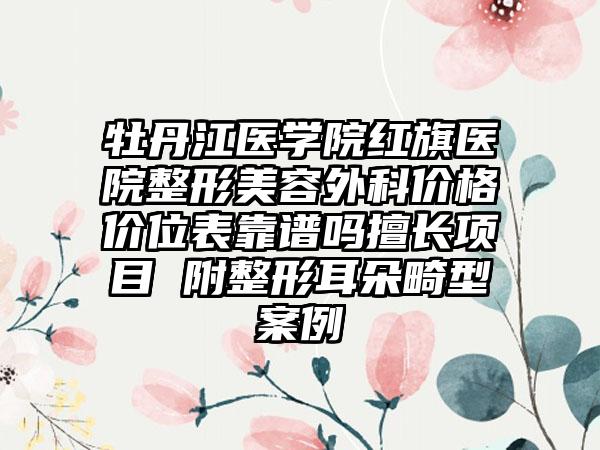 牡丹江医学院红旗医院整形美容外科价格价位表靠谱吗擅长项目 附整形耳朵畸型案例